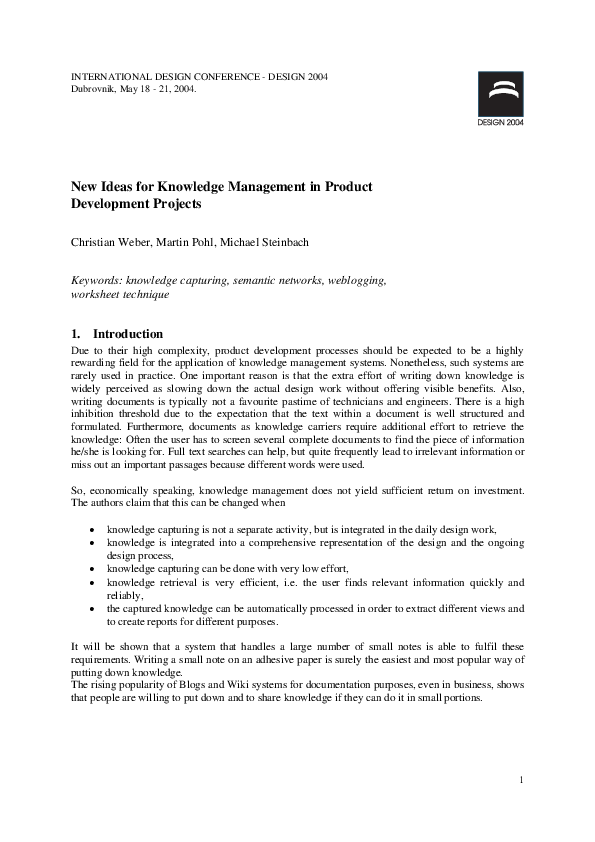 INTERNATIONAL DESIGN CONFERENCE - DESIGN 2004
Dubrovnik, May 18 - 21, 2004.

DESIGN 2004

New Ideas for Knowledge Management in Product Development Projects

Christian Weber, Martin Pohl, Michael Steinbach

Keywords: knowledge capturing, semantic networks, weblogging, worksheet technique

1. Introduction

Due to their high complexity, product development processes should be expected to be a highly rewarding field for the application of knowledge management systems. Nonetheless, such systems are rarely used in practice. One important reason is that the extra effort of writing down knowledge is widely perceived as slowing down the actual design work without offering visible benefits. Also, writing documents is typically not a favourite pastime of technicians and engineers. There is a high inhibition threshold due to the expectation that the text within a document is well structured and formulated. Furthermore, documents as knowledge carriers require additional effort to retrieve the knowledge: Often the user has to screen several complete documents to find the piece of information he/she is looking for. Full text searches can help, but quite frequently lead to irrelevant information or miss out an important passages because different words were used.

So, economically speaking, knowledge management does not yield sufficient return on investment. The authors claim that this can be changed when

• knowledge capturing is not a separate activity, but is integrated in the daily design work,
• knowledge is integrated into a comprehensive representation of the design and the ongoing design process,
• knowledge capturing can be done with very low effort,
• knowledge retrieval is very efficient, i.e. the user finds relevant information quickly and reliably,
• the captured knowledge can be automatically processed in order to extract different views and to create reports for different purposes.

It will be shown that a system that handles a large number of small notes is able to fulfil these requirements. Writing a small note on an adhesive paper is surely the easiest and most popular way of putting down knowledge.
The rising popularity of Blogs and Wiki systems for documentation purposes, even in business, shows that people are willing to put down and to share knowledge if they can do it in small portions.

1